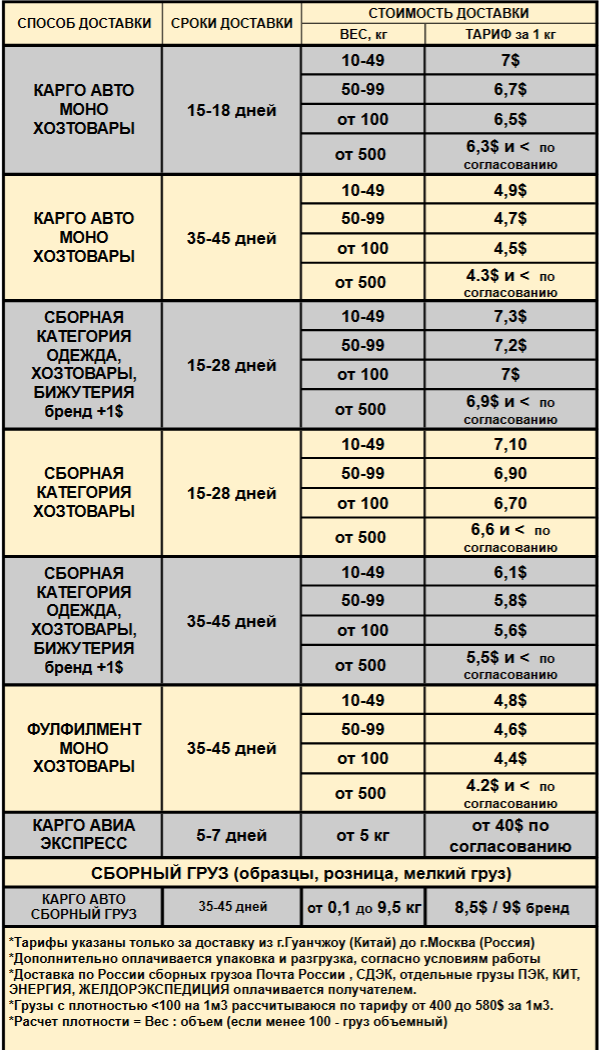 | СПОСОБ ДОСТАВКИ | СРОКИ ДОСТАВКИ | СТОИМОСТЬ ДОСТАВКИ | |
|---|---|---|---|
| | | ВЕС, кг | ТАРИФ за 1 кг |
| КАРГО АВТО МОНО ХОЗТОВАРЫ | 15-18 дней | 10-49 | 7$ |
| | | 50-99 | 6,7$ |
| | | от 100 | 6,5$ |
| | | от 500 | 6,3$ и < по согласованию |
| КАРГО АВТО МОНО ХОЗТОВАРЫ | 35-45 дней | 10-49 | 4,9$ |
| | | 50-99 | 4,7$ |
| | | от 100 | 4,5$ |
| | | от 500 | 4.3$ и < по согласованию |
| СБОРНАЯ КАТЕГОРИЯ ОДЕЖДА, ХОЗТОВАРЫ, БИЖУТЕРИЯ бренд +1$ | 15-28 дней | 10-49 | 7,3$ |
| | | 50-99 | 7,2$ |
| | | от 100 | 7$ |
| | | от 500 | 6,9$ и < по согласованию |
| СБОРНАЯ КАТЕГОРИЯ ХОЗТОВАРЫ | 15-28 дней | 10-49 | 7,10 |
| | | 50-99 | 6,90 |
| | | от 100 | 6,70 |
| | | от 500 | 6,6 и < по согласованию |
| СБОРНАЯ КАТЕГОРИЯ ОДЕЖДА, ХОЗТОВАРЫ, БИЖУТЕРИЯ бренд +1$ | 35-45 дней | 10-49 | 6,1$ |
| | | 50-99 | 5,8$ |
| | | от 100 | 5,6$ |
| | | от 500 | 5,5$ и < по согласованию |
| ФУЛФИЛМЕНТ МОНО ХОЗТОВАРЫ | 35-45 дней | 10-49 | 4,8$ |
| | | 50-99 | 4,6$ |
| | | от 100 | 4,4$ |
| | | от 500 | 4.2$ и < по согласованию |
| КАРГО АВИА ЭКСПРЕСС | 5-7 дней | от 5 кг | от 40$ по согласованию |

СБОРНЫЙ ГРУЗ (образцы, розница, мелкий груз)

| КАРГО АВТО СБОРНЫЙ ГРУЗ | 35-45 дней | от 0,1 до 9,5 кг | 8,5$ / 9$ бренд |
|---|---|---|---|

*Тарифы указаны только за доставку из г.Гуанчжоу (Китай) до г.Москва (Россия)
*Дополнительно оплачивается упаковка и разгрузка, согласно условиям работы
*Доставка по России сборных грузоа Почта России , СДЭК, отдельные грузы ПЭК, КИТ, ЭНЕРГИЯ, ЖЕЛДОРЭКСПЕДИЦИЯ оплачивается получателем.
*Грузы с плотностью <100 на 1м3 рассчитываюся по тарифу от 400 до 580$ за 1м3.
*Расчет плотности = Вес : объем (если менее 100 - груз объемный)